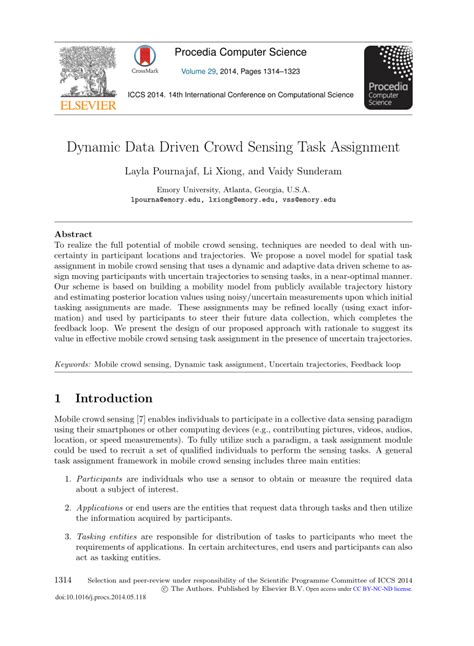 ELSEVIER

CrossMark

Procedia Computer Science

Volume 29, 2014, Pages 1314–1323

ICCS 2014. 14th International Conference on Computational Science

Procedia Computer Science

Dynamic Data Driven Crowd Sensing Task Assignment

Layla Pournajaf, Li Xiong, and Vaidy Sunderam

Emory University, Atlanta, Georgia, U.S.A.
lpourna@emory.edu, lxiong@emory.edu, vss@emory.edu

Abstract

To realize the full potential of mobile crowd sensing, techniques are needed to deal with uncertainty in participant locations and trajectories. We propose a novel model for spatial task assignment in mobile crowd sensing that uses a dynamic and adaptive data driven scheme to assign moving participants with uncertain trajectories to sensing tasks, in a near-optimal manner. Our scheme is based on building a mobility model from publicly available trajectory history and estimating posterior location values using noisy/uncertain measurements upon which initial tasking assignments are made. These assignments may be refined locally (using exact information) and used by participants to steer their future data collection, which completes the feedback loop. We present the design of our proposed approach with rationale to suggest its value in effective mobile crowd sensing task assignment in the presence of uncertain trajectories.

Keywords: Mobile crowd sensing, Dynamic task assignment, Uncertain trajectories, Feedback loop

1 Introduction

Mobile crowd sensing [7] enables individuals to participate in a collective data sensing paradigm using their smartphones or other computing devices (e.g., contributing pictures, videos, audios, location, or speed measurements). To fully utilize such a paradigm, a task assignment module could be used to recruit a set of qualified individuals to perform the sensing tasks. A general task assignment framework in mobile crowd sensing includes three main entities:

1. Participants are individuals who use a sensor to obtain or measure the required data about a subject of interest.

2. Applications or end users are the entities that request data through tasks and then utilize the information acquired by participants.

3. Tasking entities are responsible for distribution of tasks to participants who meet the requirements of applications. In certain architectures, end users and participants can also act as tasking entities.

1314 Selection and peer-review under responsibility of the Scientific Programme Committee of ICCS 2014
© The Authors. Published by Elsevier B.V. Open access under CC BY-NC-ND license.
doi:10.1016/j.procs.2014.05.118